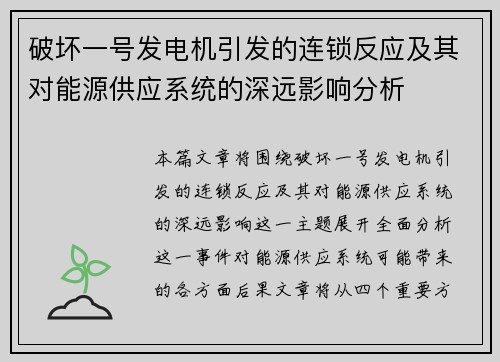 破坏一号发电机引发的连锁反应及其对能源供应系统的深远影响分析

本篇文章将围绕破坏一号发电机引发的连锁反应及其对能源供应系统的深远影响这一主题展开全面分析这一事件对能源供应系统可能带来的各方面后果文章将从四个重要方